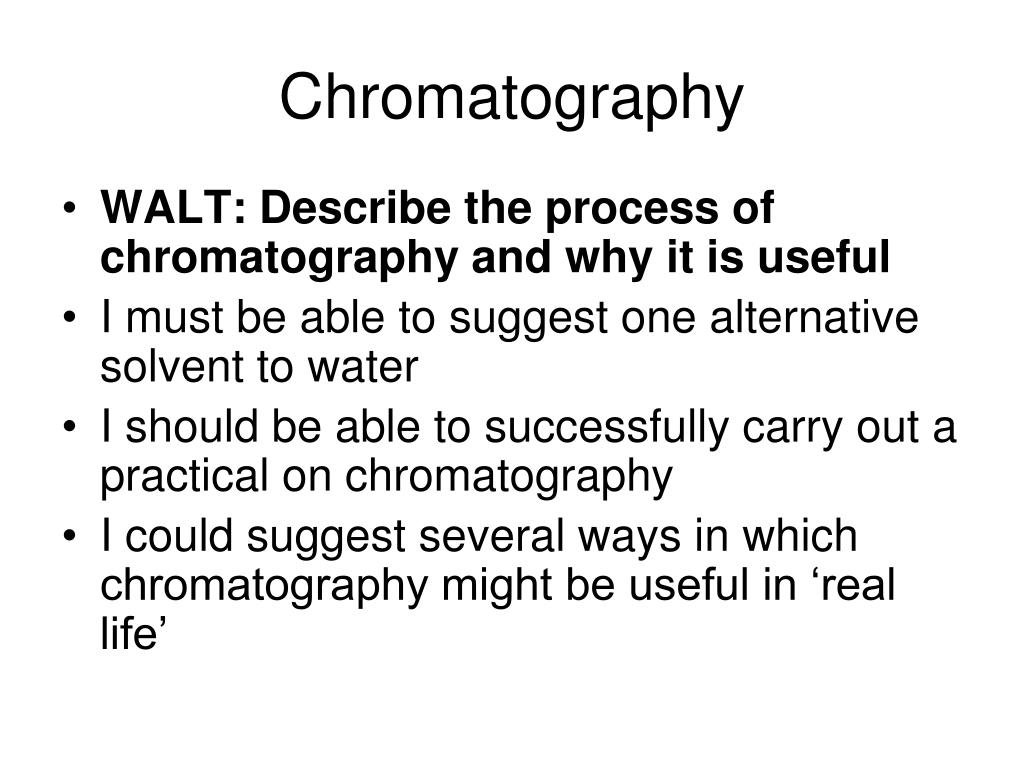 Chromatography

• WALT: Describe the process of chromatography and why it is useful
• I must be able to suggest one alternative solvent to water
• I should be able to successfully carry out a practical on chromatography
• I could suggest several ways in which chromatography might be useful in ‘real life’